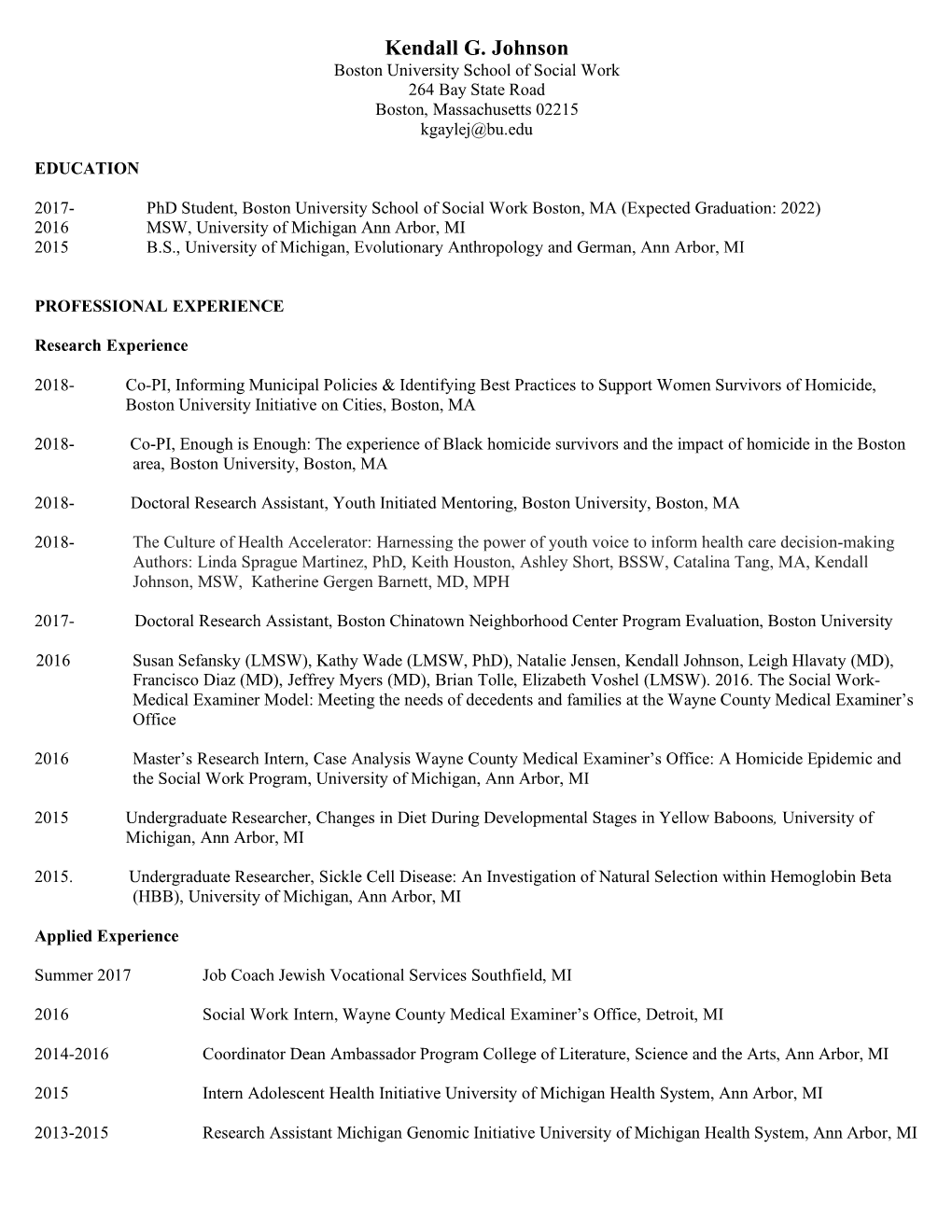 Kendall G. Johnson
Boston University School of Social Work
264 Bay State Road
Boston, Massachusetts 02215
kgaylej@bu.edu

EDUCATION

2017- PhD Student, Boston University School of Social Work Boston, MA (Expected Graduation: 2022)
2016 MSW, University of Michigan Ann Arbor, MI
2015 B.S., University of Michigan, Evolutionary Anthropology and German, Ann Arbor, MI

PROFESSIONAL EXPERIENCE

Research Experience

2018- Co-PI, Informing Municipal Policies & Identifying Best Practices to Support Women Survivors of Homicide, Boston University Initiative on Cities, Boston, MA

2018- Co-PI, Enough is Enough: The experience of Black homicide survivors and the impact of homicide in the Boston area, Boston University, Boston, MA

2018- Doctoral Research Assistant, Youth Initiated Mentoring, Boston University, Boston, MA

2018- The Culture of Health Accelerator: Harnessing the power of youth voice to inform health care decision-making Authors: Linda Sprague Martinez, PhD, Keith Houston, Ashley Short, BSSW, Catalina Tang, MA, Kendall Johnson, MSW, Katherine Gergen Barnett, MD, MPH

2017- Doctoral Research Assistant, Boston Chinatown Neighborhood Center Program Evaluation, Boston University

2016 Susan Sefansky (LMSW), Kathy Wade (LMSW, PhD), Natalie Jensen, Kendall Johnson, Leigh Hlavaty (MD), Francisco Diaz (MD), Jeffrey Myers (MD), Brian Tolle, Elizabeth Voshel (LMSW). 2016. The Social Work-Medical Examiner Model: Meeting the needs of decedents and families at the Wayne County Medical Examiner's Office

2016 Master's Research Intern, Case Analysis Wayne County Medical Examiner's Office: A Homicide Epidemic and the Social Work Program, University of Michigan, Ann Arbor, MI

2015 Undergraduate Researcher, Changes in Diet During Developmental Stages in Yellow Baboons, University of Michigan, Ann Arbor, MI

2015. Undergraduate Researcher, Sickle Cell Disease: An Investigation of Natural Selection within Hemoglobin Beta (HBB), University of Michigan, Ann Arbor, MI

Applied Experience

Summer 2017 Job Coach Jewish Vocational Services Southfield, MI

2016 Social Work Intern, Wayne County Medical Examiner's Office, Detroit, MI

2014-2016 Coordinator Dean Ambassador Program College of Literature, Science and the Arts, Ann Arbor, MI

2015 Intern Adolescent Health Initiative University of Michigan Health System, Ann Arbor, MI

2013-2015 Research Assistant Michigan Genomic Initiative University of Michigan Health System, Ann Arbor, MI